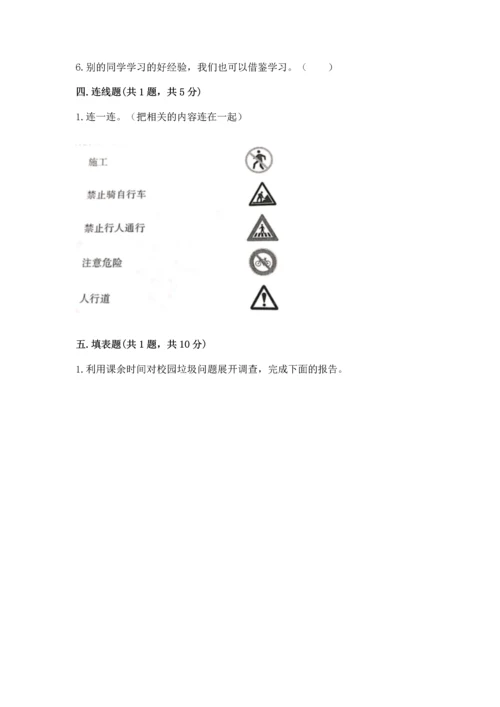 6. 别的同学学习的好经验，我们也可以借鉴学习。（　　）

四. 连线题(共 1 题，共 5 分)

1. 连一连。（把相关的内容连在一起）

施工

禁止骑自行车

禁止行人通行

注意危险

人行道

五. 填表题(共 1 题，共 10 分)

1. 利用课余时间对校园垃圾问题展开调查，完成下面的报告。